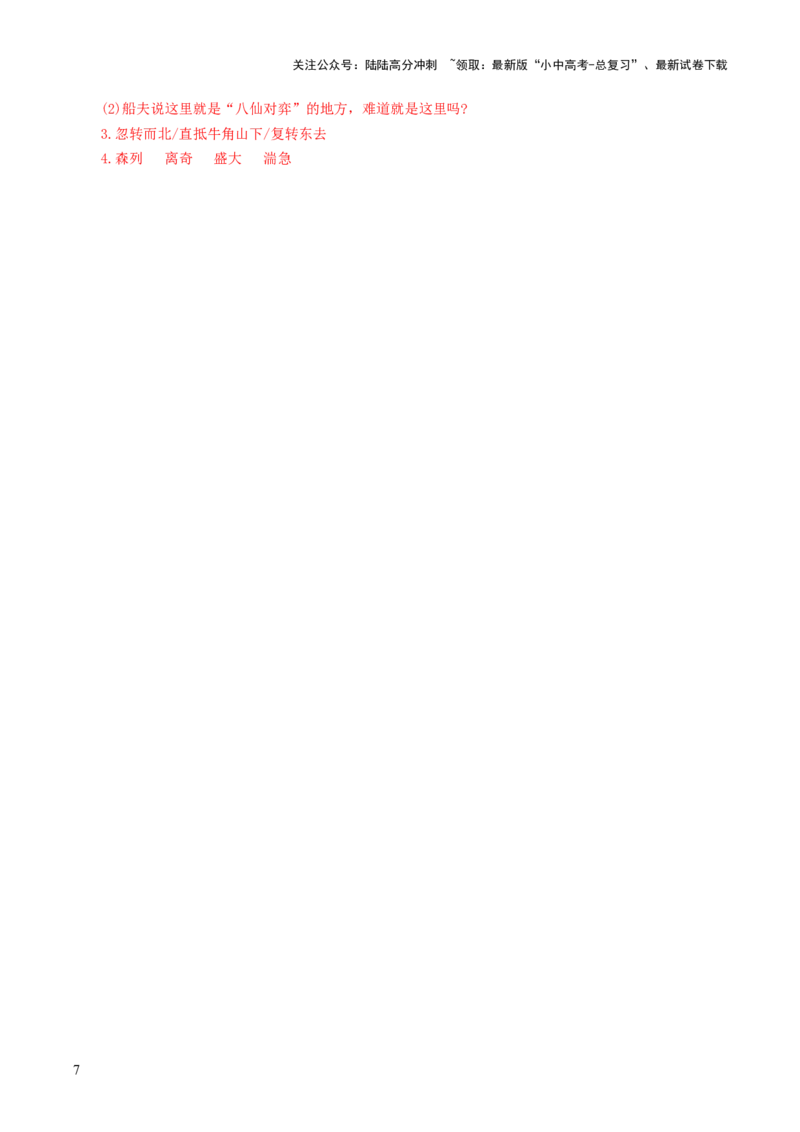 关注公众号：陆陆高分冲刺 ~领取：最新版“小中高考-总复习”、最新试卷下载

(2)船夫说这里就是“八仙对弈”的地方，难道就是这里吗？
3.忽转而北/直抵牛角山下/复转东去
4.森列　离奇　盛大　湍急

7